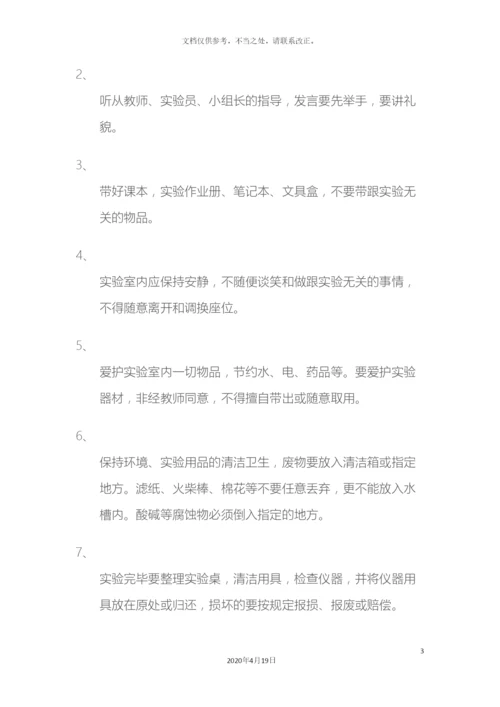 文档仅供参考，不当之处，请联系改正。

2、

听从教师、实验员、小组长的指导，发言要先举手，要讲礼貌。

3、

带好课本，实验作业册、笔记本、文具盒，不要带跟实验无关的物品。

4、

实验室内应保持安静，不随便谈笑和做跟实验无关的事情，不得随意离开和调换座位。

5、

爱护实验室内一切物品，节约水、电、药品等。要爱护实验器材，非经教师同意，不得擅自带出或随意取用。

6、

保持环境、实验用品的清洁卫生，废物要放入清洁箱或指定地方。滤纸、火柴棒、棉花等不要任意丢弃，更不能放入水槽内。酸碱等腐蚀物必须倒入指定的地方。

7、

实验完毕要整理实验桌，清洁用具，检查仪器，并将仪器用具放在原处或归还，损坏的要按规定报损、报废或赔偿。

3

2020年4月19日